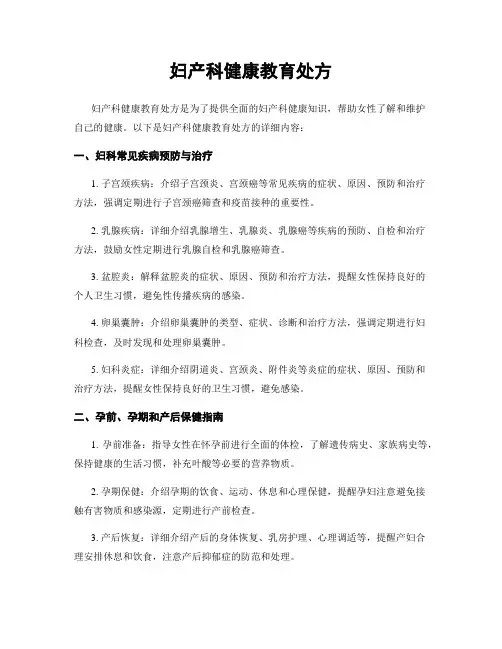 妇产科健康教育处方

妇产科健康教育处方是为了提供全面的妇产科健康知识，帮助女性了解和维护自己的健康。以下是妇产科健康教育处方的详细内容：

一、妇科常见疾病预防与治疗

1. 子宫颈疾病：介绍子宫颈炎、宫颈癌等常见疾病的症状、原因、预防和治疗方法，强调定期进行子宫颈癌筛查和疫苗接种的重要性。

2. 乳腺疾病：详细介绍乳腺增生、乳腺炎、乳腺癌等疾病的预防、自检和治疗方法，鼓励女性定期进行乳腺自检和乳腺癌筛查。

3. 盆腔炎：解释盆腔炎的症状、原因、预防和治疗方法，提醒女性保持良好的个人卫生习惯，避免性传播疾病的感染。

4. 卵巢囊肿：介绍卵巢囊肿的类型、症状、诊断和治疗方法，强调定期进行妇科检查，及时发现和处理卵巢囊肿。

5. 妇科炎症：详细介绍阴道炎、宫颈炎、附件炎等炎症的症状、原因、预防和治疗方法，提醒女性保持良好的卫生习惯，避免感染。

二、孕前、孕期和产后保健指南

1. 孕前准备：指导女性在怀孕前进行全面的体检，了解遗传病史、家族病史等，保持健康的生活习惯，补充叶酸等必要的营养物质。

2. 孕期保健：介绍孕期的饮食、运动、休息和心理保健，提醒孕妇注意避免接触有害物质和感染源，定期进行产前检查。

3. 产后恢复：详细介绍产后的身体恢复、乳房护理、心理调适等，提醒产妇合理安排休息和饮食，注意产后抑郁症的防范和处理。